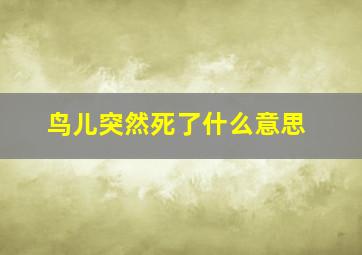 鸟儿突然死了什么意思